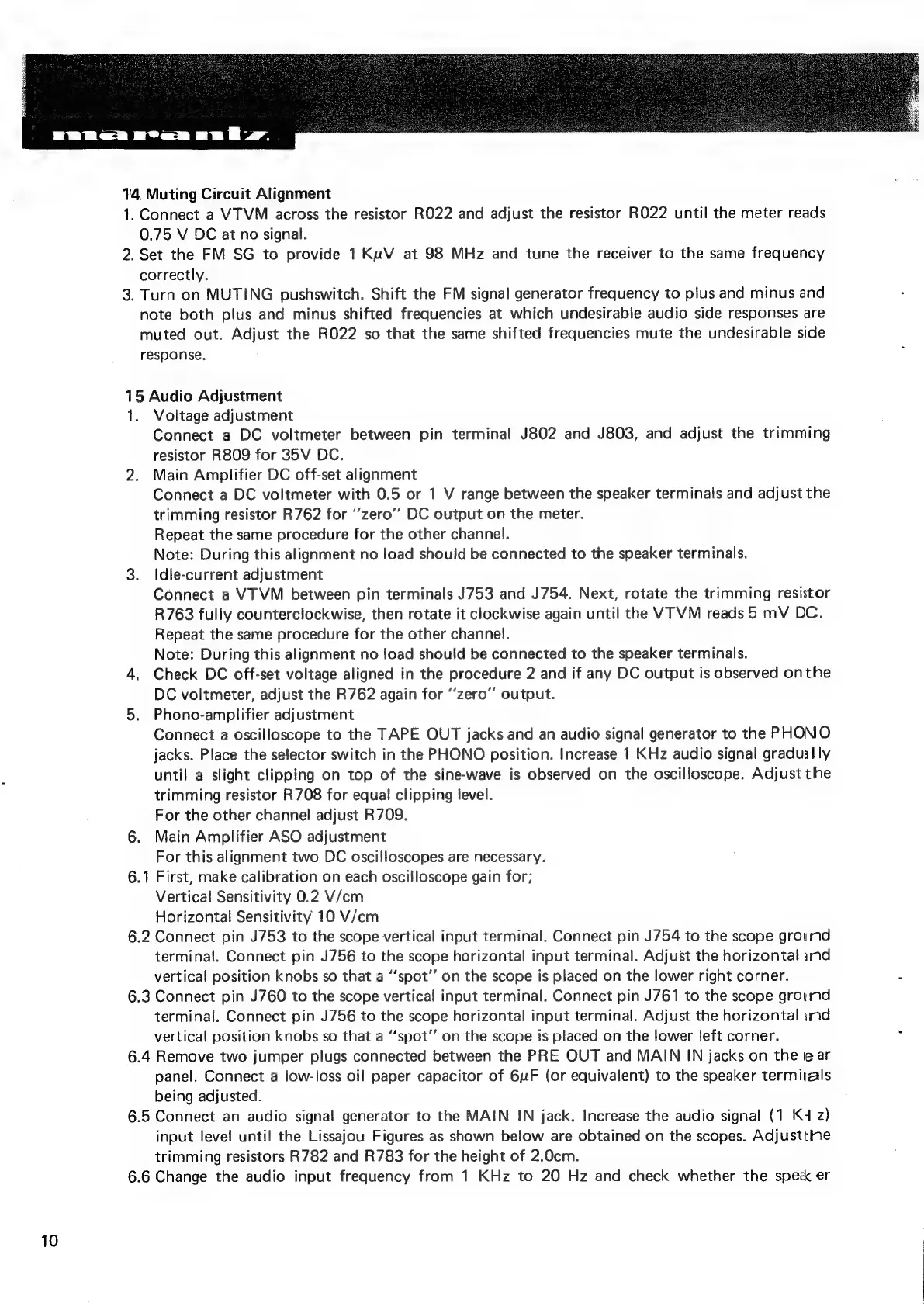 marantz

14 Muting Circuit Alignment
1. Connect a VTVM across the resistor R022 and adjust the resistor R022 until the meter reads 0.75 V DC at no signal.
2. Set the FM SG to provide 1 K$\mu$V at 98 MHz and tune the receiver to the same frequency correctly.
3. Turn on MUTING pushswitch. Shift the FM signal generator frequency to plus and minus and note both plus and minus shifted frequencies at which undesirable audio side responses are muted out. Adjust the R022 so that the same shifted frequencies mute the undesirable side response.

15 Audio Adjustment
1. Voltage adjustment
Connect a DC voltmeter between pin terminal J802 and J803, and adjust the trimming resistor R809 for 35V DC.
2. Main Amplifier DC off-set alignment
Connect a DC voltmeter with 0.5 or 1 V range between the speaker terminals and adjust the trimming resistor R762 for "zero" DC output on the meter.
Repeat the same procedure for the other channel.
Note: During this alignment no load should be connected to the speaker terminals.
3. Idle-current adjustment
Connect a VTVM between pin terminals J753 and J754. Next, rotate the trimming resistor R763 fully counterclockwise, then rotate it clockwise again until the VTVM reads 5 mV DC.
Repeat the same procedure for the other channel.
Note: During this alignment no load should be connected to the speaker terminals.
4. Check DC off-set voltage aligned in the procedure 2 and if any DC output is observed on the DC voltmeter, adjust the R762 again for "zero" output.
5. Phono-amplifier adjustment
Connect a oscilloscope to the TAPE OUT jacks and an audio signal generator to the PHONO jacks. Place the selector switch in the PHONO position. Increase 1 KHz audio signal gradually until a slight clipping on top of the sine-wave is observed on the oscilloscope. Adjust the trimming resistor R708 for equal clipping level.
For the other channel adjust R709.
6. Main Amplifier ASO adjustment
For this alignment two DC oscilloscopes are necessary.
6.1 First, make calibration on each oscilloscope gain for;
Vertical Sensitivity 0.2 V/cm
Horizontal Sensitivity 10 V/cm
6.2 Connect pin J753 to the scope vertical input terminal. Connect pin J754 to the scope ground terminal. Connect pin J756 to the scope horizontal input terminal. Adjust the horizontal and vertical position knobs so that a "spot" on the scope is placed on the lower right corner.
6.3 Connect pin J760 to the scope vertical input terminal. Connect pin J761 to the scope ground terminal. Connect pin J756 to the scope horizontal input terminal. Adjust the horizontal and vertical position knobs so that a "spot" on the scope is placed on the lower left corner.
6.4 Remove two jumper plugs connected between the PRE OUT and MAIN IN jacks on the rear panel. Connect a low-loss oil paper capacitor of 6$\mu$F (or equivalent) to the speaker terminals being adjusted.
6.5 Connect an audio signal generator to the MAIN IN jack. Increase the audio signal (1 KHz) input level until the Lissajou Figures as shown below are obtained on the scopes. Adjust the trimming resistors R782 and R783 for the height of 2.0cm.
6.6 Change the audio input frequency from 1 KHz to 20 Hz and check whether the speaker

10